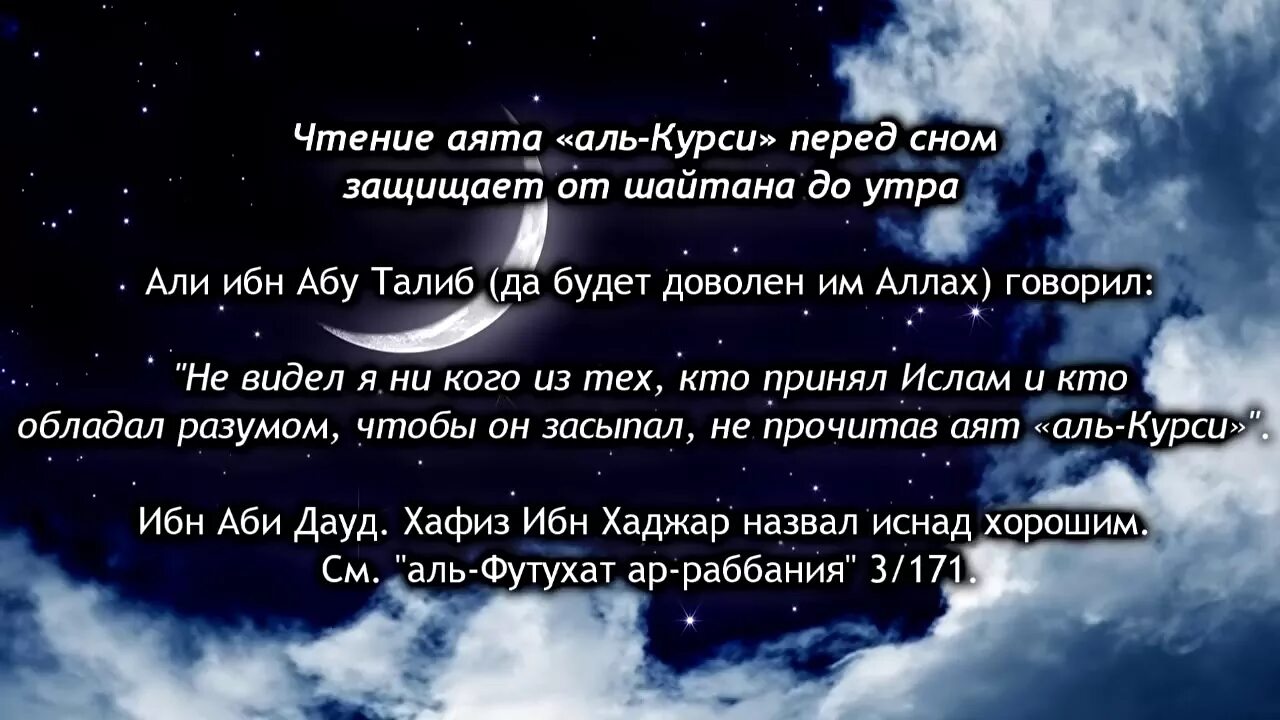 Чтение аята «аль-Курси» перед сном защищает от шайтана до утра

Али ибн Абу Талиб (да будет доволен им Аллах) говорил:

"Не видел я ни кого из тех, кто принял Ислам и кто обладал разумом, чтобы он засыпал, не прочитав аят «аль-Курси»".

Ибн Аби Дауд. Хафиз Ибн Хаджар назвал иснад хорошим. См. "аль-Футухат ар-раббания" 3/171.